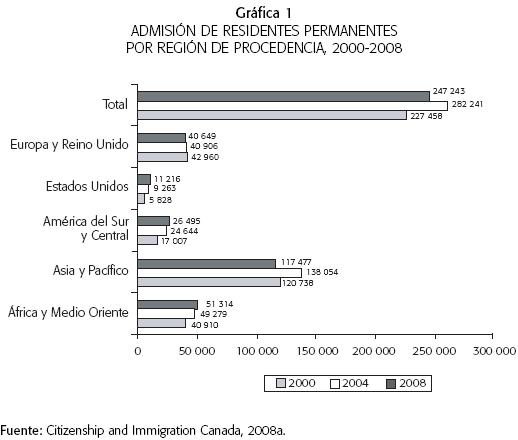 Gráfica 1
ADMISIÓN DE RESIDENTES PERMANENTES
POR REGIÓN DE PROCEDENCIA, 2000-2008

Total
247 243
282 241
227 458

Europa y Reino Unido
40 649
40 906
42 960

Estados Unidos
11 216
9 263
5 828

América del Sur y Central
26 495
24 644
17 007

Asia y Pacífico
117 477
138 054
120 738

África y Medio Oriente
51 314
49 279
40 910

0
50 000
100 000
150 000
200 000
250 000
300 000

2000
2004
2008

Fuente: Citizenship and Immigration Canada, 2008a.